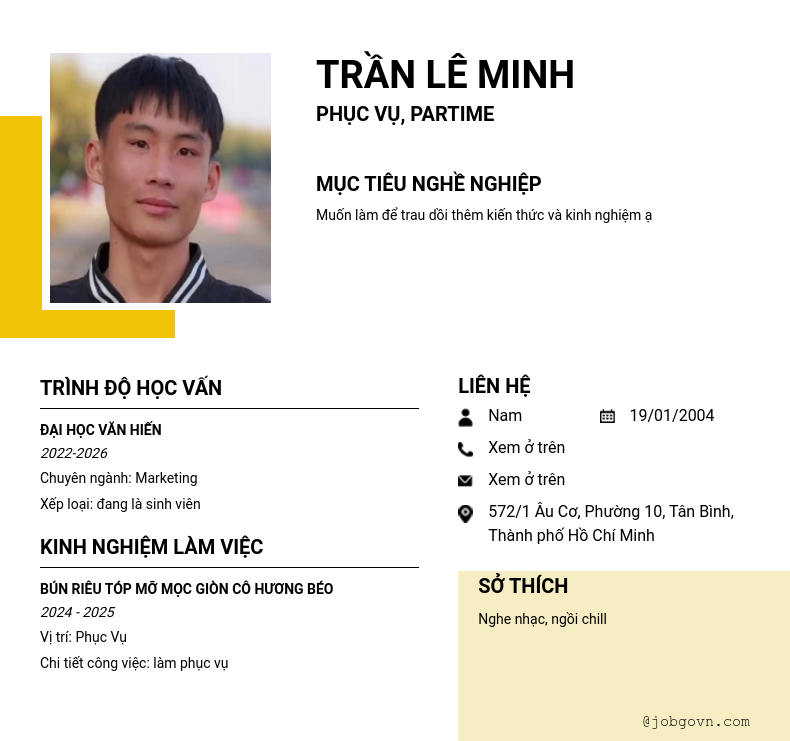 TRẦN LÊ MINH
PHỤC VỤ, PARTIME

MỤC TIÊU NGHỀ NGHIỆP
Muốn làm để trau dồi thêm kiến thức và kinh nghiệm ạ

TRÌNH ĐỘ HỌC VẤN

ĐẠI HỌC VĂN HIẾN
2022-2026
Chuyên ngành: Marketing
Xếp loại: đang là sinh viên

KINH NGHIỆM LÀM VIỆC

BÚN RIÊU TÓP MỠ MỌC GIÒN CÔ HƯƠNG BÉO
2024 - 2025
Vị trí: Phục Vụ
Chi tiết công việc: làm phục vụ

LIÊN HỆ
Nam
19/01/2004
Xem ở trên
Xem ở trên
572/1 Âu Cơ, Phường 10, Tân Bình, Thành phố Hồ Chí Minh

SỞ THÍCH
Nghe nhạc, ngồi chill

@jobgovn.com